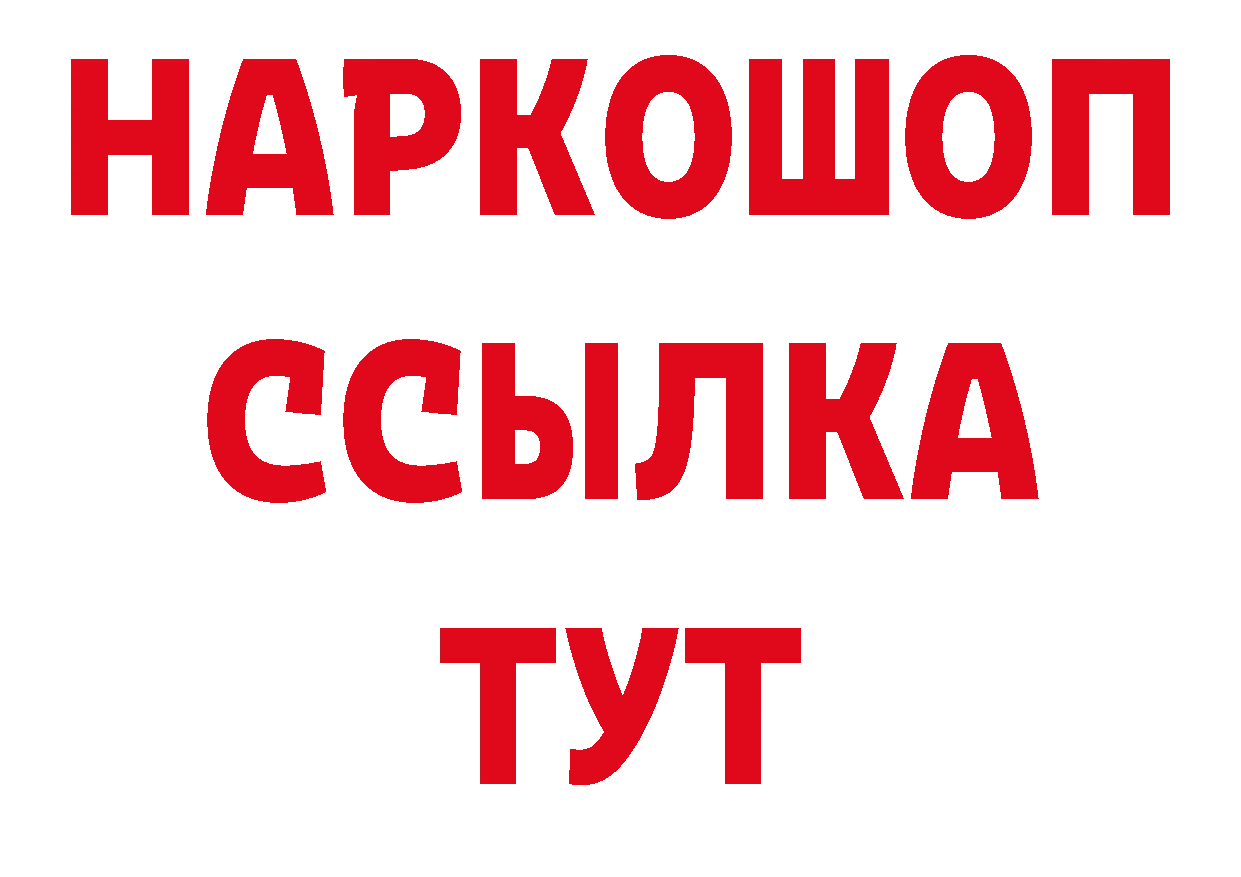 НАРКОШОП
ССЫЛКА
ТУТ